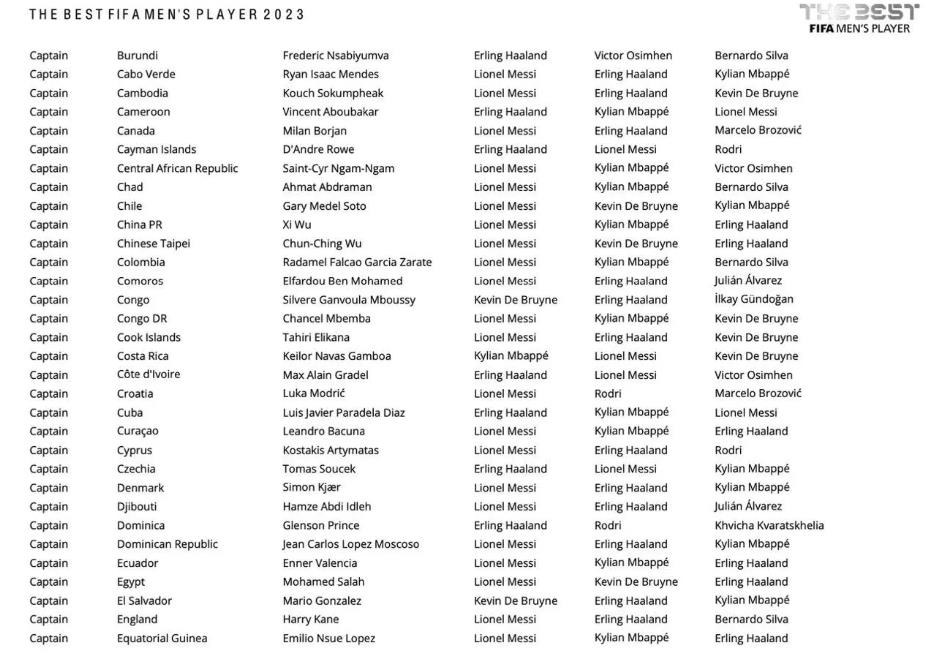 THE BEST FIFA MEN'S PLAYER 2023

THE BEST FIFA MEN'S PLAYER

| | | | | | |
|---|---|---|---|---|---|
| Captain | Burundi | Frederic Nsabiyumva | Erling Haaland | Victor Osimhen | Bernardo Silva |
| Captain | Cabo Verde | Ryan Isaac Mendes | Lionel Messi | Erling Haaland | Kylian Mbappé |
| Captain | Cambodia | Kouch Sokumpheak | Lionel Messi | Erling Haaland | Kevin De Bruyne |
| Captain | Cameroon | Vincent Aboubakar | Erling Haaland | Kylian Mbappé | Lionel Messi |
| Captain | Canada | Milan Borjan | Lionel Messi | Erling Haaland | Marcelo Brozović |
| Captain | Cayman Islands | D'Andre Rowe | Erling Haaland | Lionel Messi | Rodri |
| Captain | Central African Republic | Saint-Cyr Ngam-Ngam | Lionel Messi | Kylian Mbappé | Victor Osimhen |
| Captain | Chad | Ahmat Abdraman | Lionel Messi | Kylian Mbappé | Bernardo Silva |
| Captain | Chile | Gary Medel Soto | Lionel Messi | Kevin De Bruyne | Kylian Mbappé |
| Captain | China PR | Xi Wu | Lionel Messi | Kylian Mbappé | Erling Haaland |
| Captain | Chinese Taipei | Chun-Ching Wu | Lionel Messi | Kevin De Bruyne | Erling Haaland |
| Captain | Colombia | Radamel Falcao Garcia Zarate | Lionel Messi | Kylian Mbappé | Bernardo Silva |
| Captain | Comoros | Elfardou Ben Mohamed | Lionel Messi | Erling Haaland | Julián Álvarez |
| Captain | Congo | Silvere Ganvoula Mboussy | Kevin De Bruyne | Erling Haaland | İlkay Gündoğan |
| Captain | Congo DR | Chancel Mbemba | Lionel Messi | Kylian Mbappé | Kevin De Bruyne |
| Captain | Cook Islands | Tahiri Elikana | Lionel Messi | Erling Haaland | Kevin De Bruyne |
| Captain | Costa Rica | Keilor Navas Gamboa | Kylian Mbappé | Lionel Messi | Kevin De Bruyne |
| Captain | Côte d'Ivoire | Max Alain Gradel | Erling Haaland | Lionel Messi | Victor Osimhen |
| Captain | Croatia | Luka Modrić | Lionel Messi | Rodri | Marcelo Brozović |
| Captain | Cuba | Luis Javier Paradela Diaz | Erling Haaland | Kylian Mbappé | Lionel Messi |
| Captain | Curaçao | Leandro Bacuna | Lionel Messi | Kylian Mbappé | Erling Haaland |
| Captain | Cyprus | Kostakis Artymatas | Lionel Messi | Erling Haaland | Rodri |
| Captain | Czechia | Tomas Soucek | Erling Haaland | Lionel Messi | Kylian Mbappé |
| Captain | Denmark | Simon Kjær | Lionel Messi | Erling Haaland | Kylian Mbappé |
| Captain | Djibouti | Hamze Abdi Idleh | Lionel Messi | Erling Haaland | Julián Álvarez |
| Captain | Dominica | Glenson Prince | Erling Haaland | Rodri | Khvicha Kvaratskhelia |
| Captain | Dominican Republic | Jean Carlos Lopez Moscoso | Lionel Messi | Erling Haaland | Kylian Mbappé |
| Captain | Ecuador | Enner Valencia | Lionel Messi | Kylian Mbappé | Erling Haaland |
| Captain | Egypt | Mohamed Salah | Lionel Messi | Kevin De Bruyne | Erling Haaland |
| Captain | El Salvador | Mario Gonzalez | Kevin De Bruyne | Erling Haaland | Kylian Mbappé |
| Captain | England | Harry Kane | Lionel Messi | Erling Haaland | Bernardo Silva |
| Captain | Equatorial Guinea | Emilio Nsue Lopez | Lionel Messi | Kylian Mbappé | Erling Haaland |